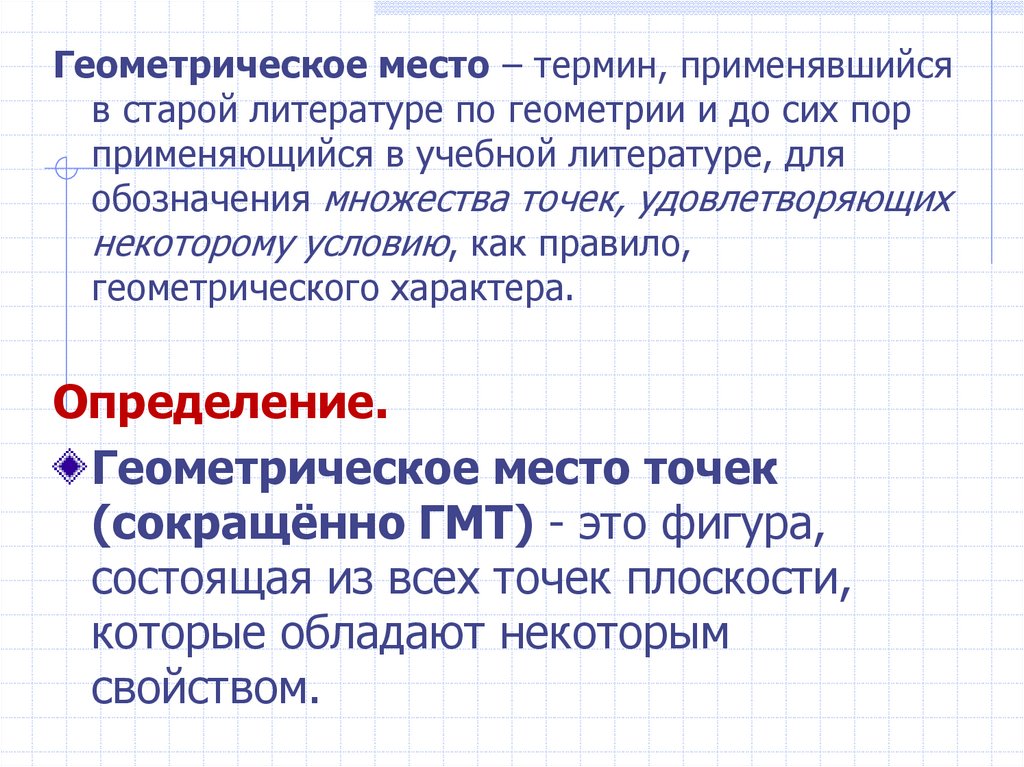 Геометрическое место – термин, применявшийся в старой литературе по геометрии и до сих пор применяющийся в учебной литературе, для обозначения множества точек, удовлетворяющих некоторому условию, как правило, геометрического характера.

Определение.

• Геометрическое место точек (сокращённо ГМТ) - это фигура, состоящая из всех точек плоскости, которые обладают некоторым свойством.